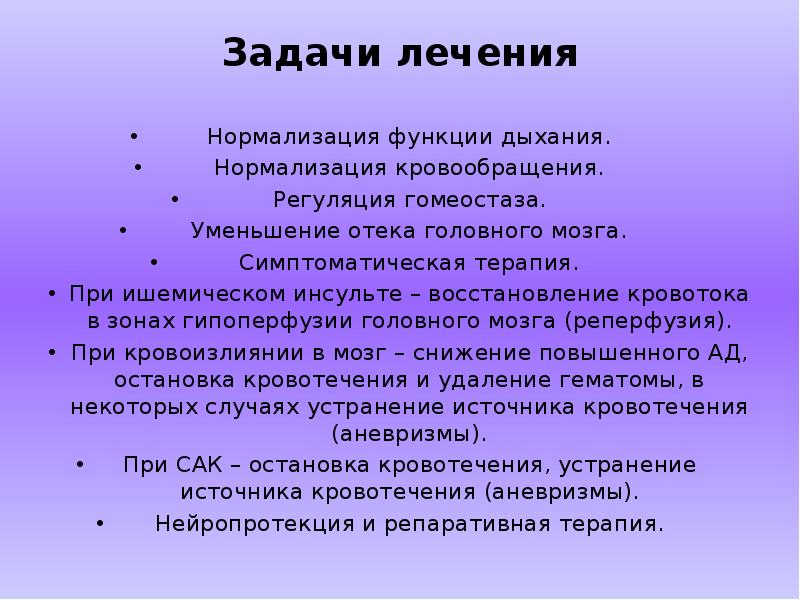 Задачи лечения

• Нормализация функции дыхания.
• Нормализация кровообращения.
• Регуляция гомеостаза.
• Уменьшение отека головного мозга.
• Симптоматическая терапия.
• При ишемическом инсульте – восстановление кровотока в зонах гипоперфузии головного мозга (реперфузия).
• При кровоизлиянии в мозг – снижение повышенного АД, остановка кровотечения и удаление гематомы, в некоторых случаях устранение источника кровотечения (аневризмы).
• При САК – остановка кровотечения, устранение источника кровотечения (аневризмы).
• Нейропротекция и репаративная терапия.